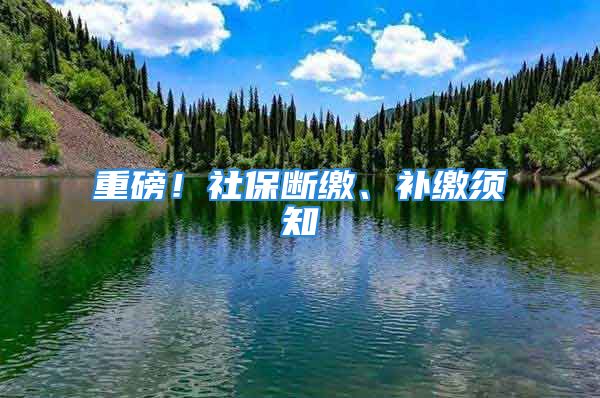 重磅！社保断缴、补缴须知